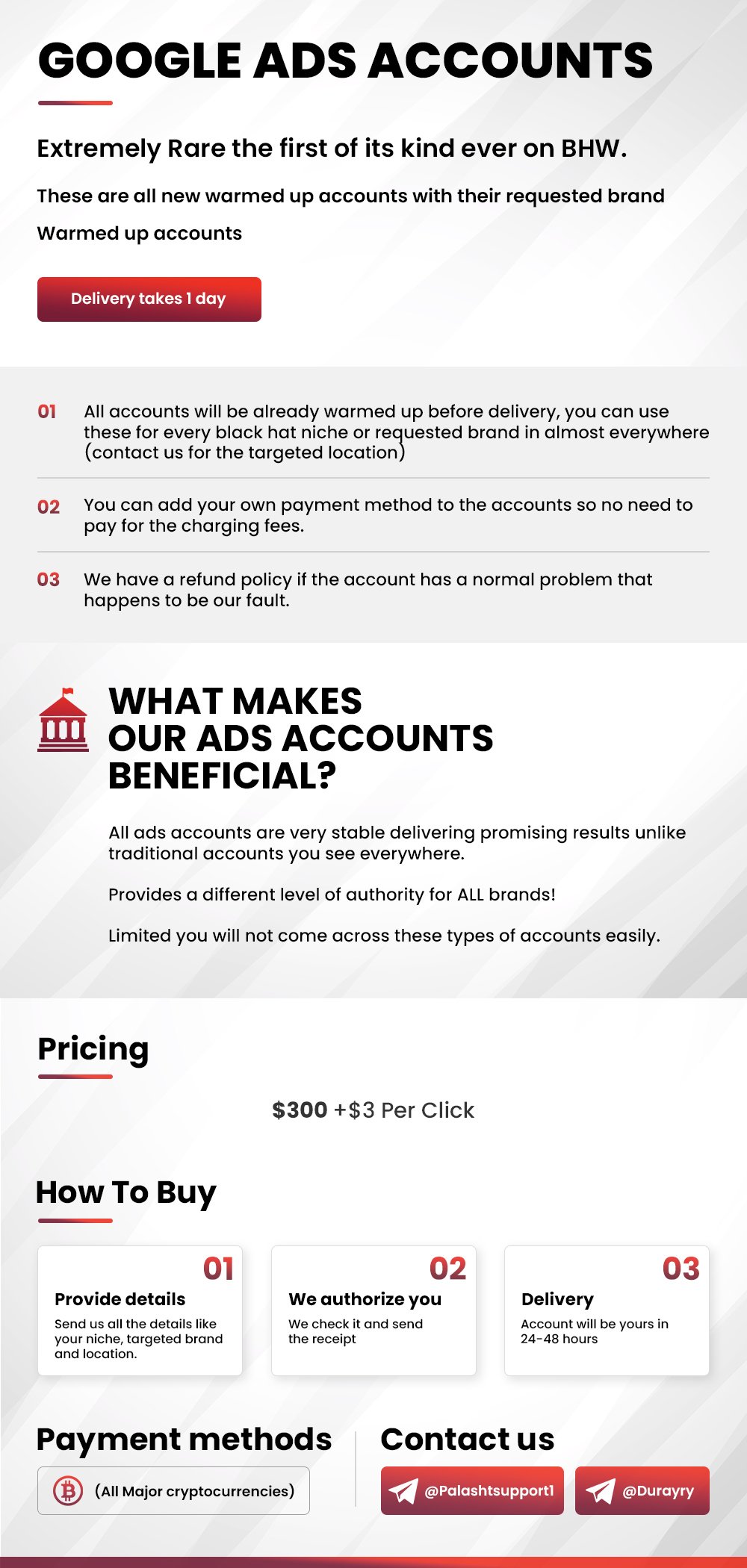 GOOGLE ADS ACCOUNTS

Extremely Rare the first of its kind ever on BHW.

These are all new warmed up accounts with their requested brand

Warmed up accounts

Delivery takes 1 day

01 All accounts will be already warmed up before delivery, you can use these for every black hat niche or requested brand in almost everywhere (contact us for the targeted location)

02 You can add your own payment method to the accounts so no need to pay for the charging fees.

03 We have a refund policy if the account has a normal problem that happens to be our fault.

WHAT MAKES OUR ADS ACCOUNTS BENEFICIAL?

All ads accounts are very stable delivering promising results unlike traditional accounts you see everywhere.

Provides a different level of authority for ALL brands!

Limited you will not come across these types of accounts easily.

Pricing

$300 +$3 Per Click

How To Buy

01
Provide details
Send us all the details like your niche, targeted brand and location.

02
We authorize you
We check it and send the receipt

03
Delivery
Account will be yours in 24-48 hours

Payment methods

(All Major cryptocurrencies)

Contact us

@Palashtsupport1

@Durayry